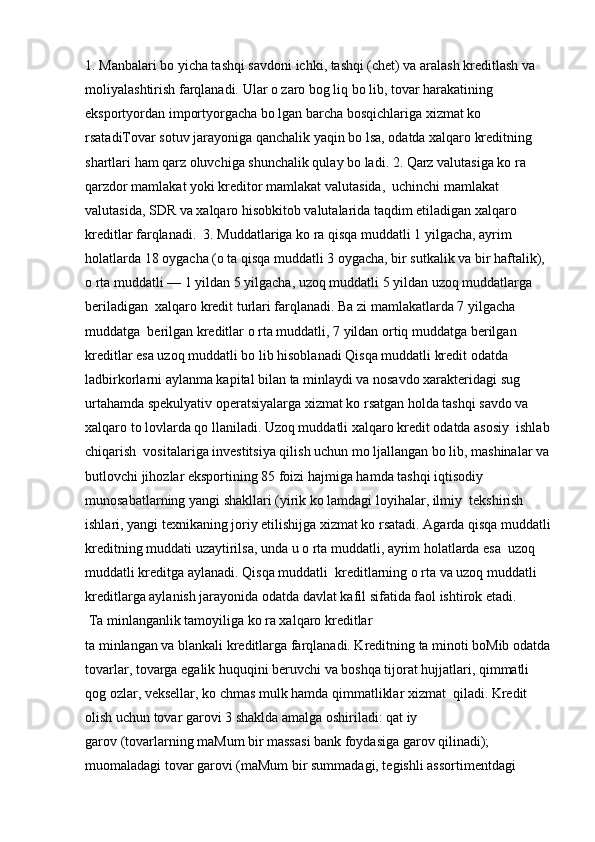 1. Manbalari bo yicha tashqi savdoni ichki, tashqi (chet) va aralash kreditlash va moliyalashtirish farqlanadi. Ular o zaro bog liq bo lib, tovar harakatining eksportyordan importyorgacha bo lgan barcha bosqichlariga xizmat ko rsatadiTovar sotuv jarayoniga qanchalik yaqin bo lsa, odatda xalqaro kreditning shartlari ham qarz oluvchiga shunchalik qulay bo ladi. 2. Qarz valutasiga ko ra qarzdor mamlakat yoki kreditor mamlakat valutasida,  uchinchi mamlakat valutasida, SDR va xalqaro hisobkitob valutalarida taqdim etiladigan xalqaro kreditlar farqlanadi.  3. Muddatlariga ko ra qisqa muddatli 1 yilgacha, ayrim holatlarda 18 oygacha (o ta qisqa muddatli 3 oygacha, bir sutkalik va bir haftalik), o rta muddatli — 1 yildan 5 yilgacha, uzoq muddatli 5 yildan uzoq muddatlarga beriladigan  xalqaro kredit turlari farqlanadi. Ba zi mamlakatlarda 7 yilgacha muddatga  berilgan kreditlar o rta muddatli, 7 yildan ortiq muddatga berilgan kreditlar esa uzoq muddatli bo lib hisoblanadi Qisqa muddatli kredit odatda ladbirkorlarni aylanma kapital bilan ta minlaydi va nosavdo xarakteridagi sug urtahamda spekulyativ operatsiyalarga xizmat ko rsatgan holda tashqi savdo va xalqaro to lovlarda qo llaniladi. Uzoq muddatli xalqaro kredit odatda asosiy  ishlab chiqarish  vositalariga investitsiya qilish uchun mo ljallangan bo lib, mashinalar va butlovchi jihozlar eksportining 85 foizi hajmiga hamda tashqi iqtisodiy munosabatlarning yangi shakllari (yirik ko lamdagi loyihalar, ilmiy  tekshirish ishlari, yangi texnikaning joriy etilishijga xizmat ko rsatadi. Agarda qisqa muddatli kreditning muddati uzaytirilsa, unda u o rta muddatli, ayrim holatlarda esa  uzoq muddatli kreditga aylanadi. Qisqa muddatli  kreditlarning o rta va uzoq muddatli kreditlarga aylanish jarayonida odatda davlat kafil sifatida faol ishtirok etadi.
 Ta minlanganlik tamoyiliga ko ra xalqaro kreditlar
ta minlangan va blankali kreditlarga farqlanadi. Kreditning ta minoti boMib odatda tovarlar, tovarga egalik huquqini beruvchi va boshqa tijorat hujjatlari, qimmatli qog ozlar, veksellar, ko chmas mulk hamda qimmatliklar xizmat  qiladi. Kredit olish uchun tovar garovi 3 shaklda amalga oshiriladi: qat iy
garov (tovarlarning maMum bir massasi bank foydasiga garov qilinadi); muomaladagi tovar garovi (maMum bir summadagi, tegishli assortimentdagi